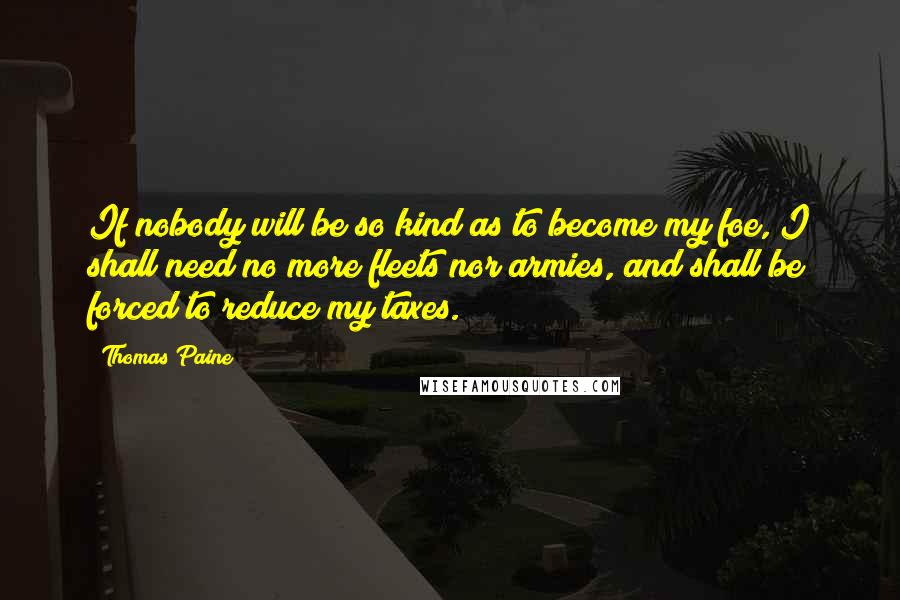 If nobody will be so kind as to become my foe, I shall need no more fleets nor armies, and shall be forced to reduce my taxes.

Thomas Paine

WISEFAMOUSQUOTES.COM